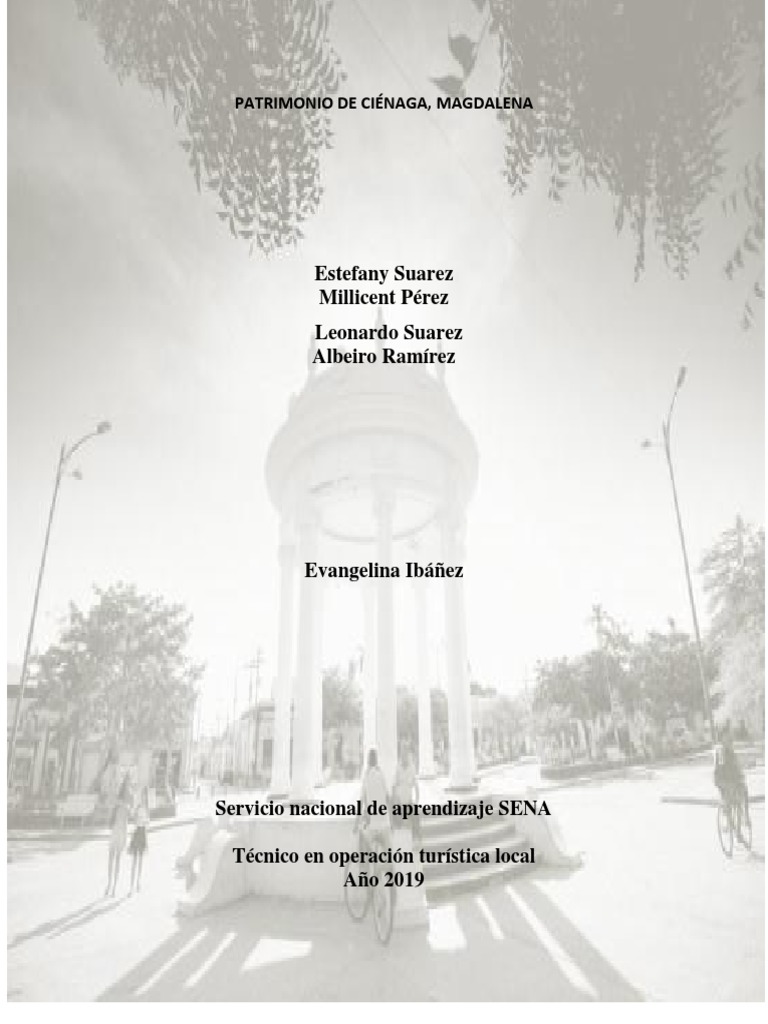 PATRIMONIO DE CIÉNAGA, MAGDALENA

Estefany Suarez
Millicent Pérez
Leonardo Suarez
Albeiro Ramírez

Evangelina Ibáñez

Servicio nacional de aprendizaje SENA

Técnico en operación turística local
Año 2019